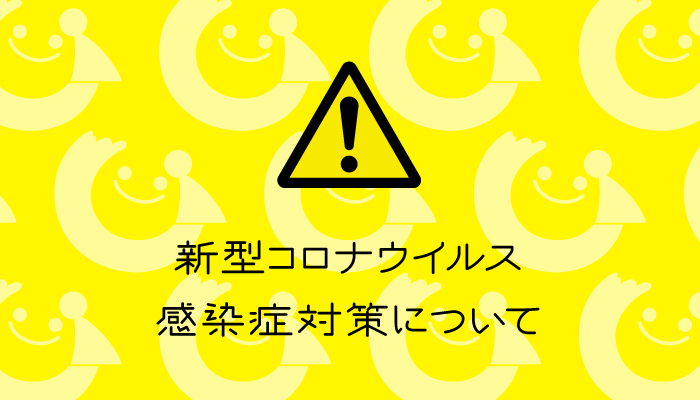 新型コロナウイルス
感染症対策について